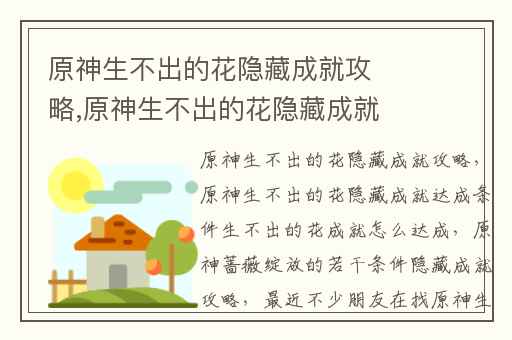 原神生不出的花隐藏成就攻略,原神生不出的花隐藏成就

原神生不出的花隐藏成就攻略，原神生不出的花隐藏成就达成条件生不出的花成就怎么达成，原神蔷薇绽放的若干条件隐藏成就攻略，最近不少朋友在找原神生